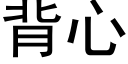 背心